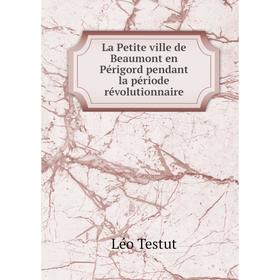 La Petite ville de Beaumont en Périgord pendant la période révolutionnaire

Léo Testut